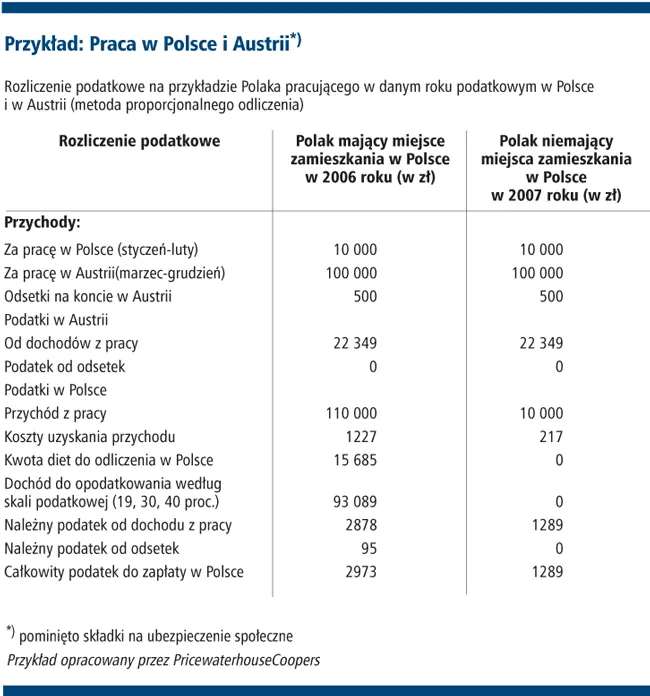 Przykład: Praca w Polsce i Austrii$^{*)}$

Rozliczenie podatkowe na przykładzie Polaka pracującego w danym roku podatkowym w Polsce i w Austrii (metoda proporcjonalnego odliczenia)

| Rozliczenie podatkowe | Polak mający miejsce zamieszkania w Polsce w 2006 roku (w zł) | Polak niemający miejsca zamieszkania w Polsce w 2007 roku (w zł) |
|---|---|---|
| Przychody: | | |
| Za pracę w Polsce (styczeń-luty) | 10 000 | 10 000 |
| Za pracę w Austrii(marzec-grudzień) | 100 000 | 100 000 |
| Odsetki na koncie w Austrii | 500 | 500 |
| Podatki w Austrii | | |
| Od dochodów z pracy | 22 349 | 22 349 |
| Podatek od odsetek | 0 | 0 |
| Podatki w Polsce | | |
| Przychód z pracy | 110 000 | 10 000 |
| Koszty uzyskania przychodu | 1227 | 217 |
| Kwota diet do odliczenia w Polsce | 15 685 | 0 |
| Dochód do opodatkowania według skali podatkowej (19, 30, 40 proc.) | 93 089 | 0 |
| Należny podatek od dochodu z pracy | 2878 | 1289 |
| Należny podatek od odsetek | 95 | 0 |
| Całkowity podatek do zapłaty w Polsce | 2973 | 1289 |

$^{*)}$ pominięto składki na ubezpieczenie społeczne

Przykład opracowany przez PricewaterhouseCoopers